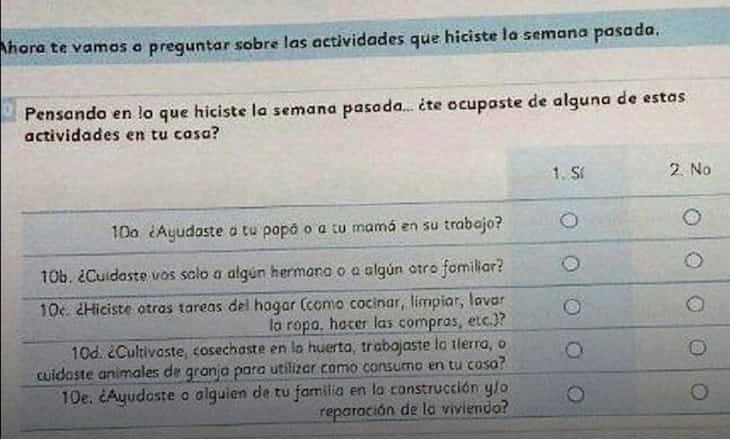 Ahora te vamos a preguntar sobre las actividades que hiciste la semana pasada.

Pensando en lo que hiciste la semana pasada... ¿te ocupaste de alguna de estas actividades en tu casa?

| | 1. Sí | 2. No |
|---|---|---|
| 10a. ¿Ayudaste a tu papá o a tu mamá en su trabajo? | ○ | ○ |
| 10b. ¿Cuidaste vos solo a algún hermano o a algún otro familiar? | ○ | ○ |
| 10c. ¿Hiciste otras tareas del hogar (como cocinar, limpiar, lavar la ropa, hacer las compras, etc.)? | ○ | ○ |
| 10d. ¿Cultivaste, cosechaste en la huerta, trabajaste la tierra, o cuidaste animales de granja para utilizar como consumo en tu casa? | ○ | ○ |
| 10e. ¿Ayudaste a alguien de tu familia en la construcción y/o reparación de la vivienda? | ○ | ○ |